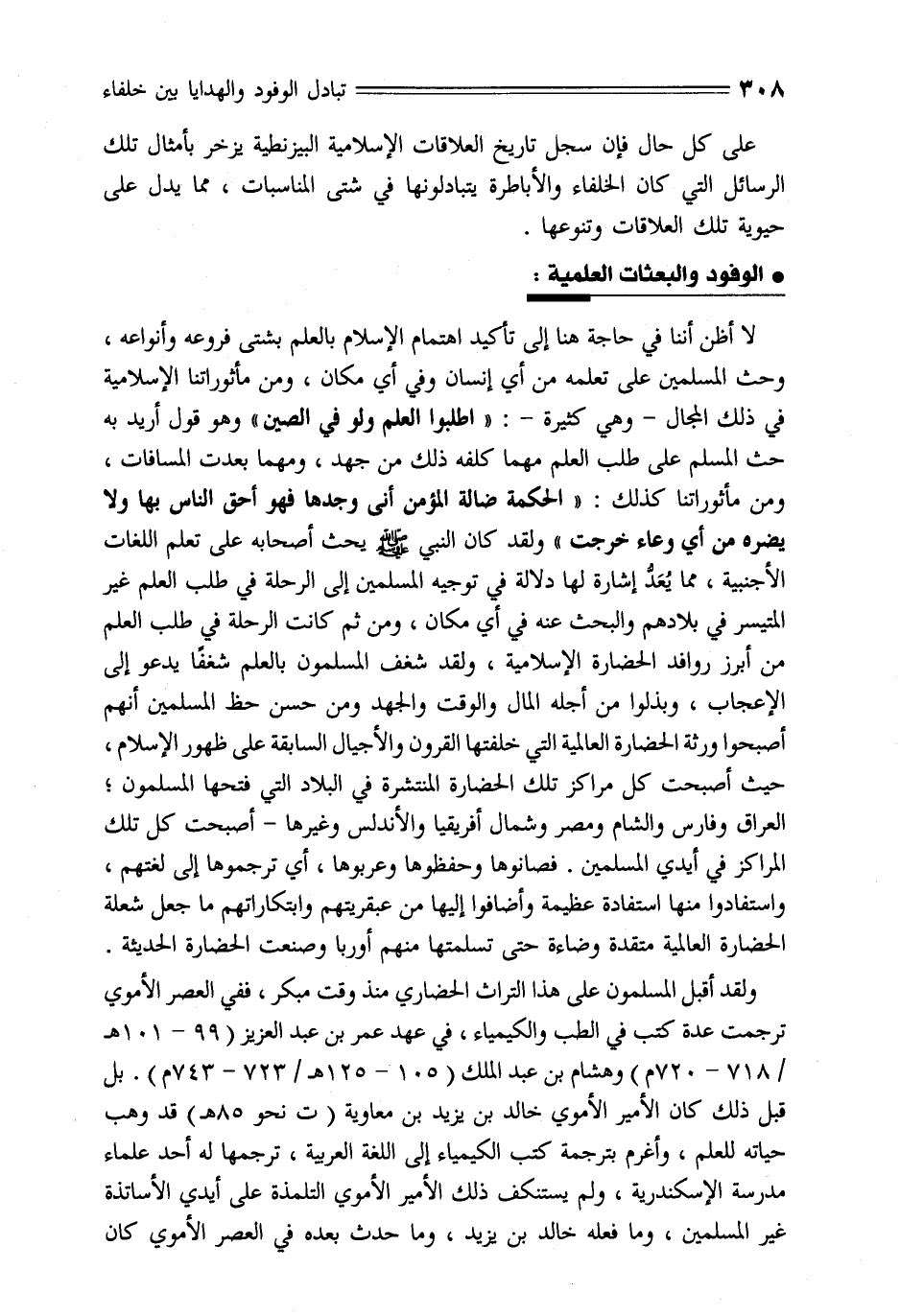 ٣٠٨ تبادل الوفود والهدايا بين خلفاء

على كل حال فإن سجل تاريخ العلاقات الإسلامية البيزنطية يزخر بأمثال تلك الرسائل التي كان الخلفاء والأباطرة يتبادلونها في شتى المناسبات ، مما يدل على حيوية تلك العلاقات وتنوعها .

● الوفود والبعثات العلمية :

لا أظن أننا في حاجة هنا إلى تأكيد اهتمام الإسلام بالعلم بشتى فروعه وأنواعه ، وحث المسلمين على تعلمه من أي إنسان وفي أي مكان ، ومن مأثوراتنا الإسلامية في ذلك المجال - وهي كثيرة - : « اطلبوا العلم ولو في الصين » وهو قول أريد به حث المسلم على طلب العلم مهما كلفه ذلك من جهد ، ومهما بعدت المسافات ، ومن مأثوراتنا كذلك : « الحكمة ضالة المؤمن أنى وجدها فهو أحق الناس بها ولا يضره من أي وعاء خرجت » ولقد كان النبي ﷺ يحث أصحابه على تعلم اللغات الأجنبية ، مما يُعَدُّ إشارة لها دلالة في توجيه المسلمين إلى الرحلة في طلب العلم غير المتيسر في بلادهم والبحث عنه في أي مكان ، ومن ثم كانت الرحلة في طلب العلم من أبرز روافد الحضارة الإسلامية ، ولقد شغف المسلمون بالعلم شغفًا يدعو إلى الإعجاب ، وبذلوا من أجله المال والوقت والجهد ومن حسن حظ المسلمين أنهم أصبحوا ورثة الحضارة العالمية التي خلفتها القرون والأجيال السابقة على ظهور الإسلام ، حيث أصبحت كل مراكز تلك الحضارة المنتشرة في البلاد التي فتحها المسلمون ؛ العراق وفارس والشام ومصر وشمال أفريقيا والأندلس وغيرها - أصبحت كل تلك المراكز في أيدي المسلمين . فصانوها وحفظوها وعربوها ، أي ترجموها إلى لغتهم ، واستفادوا منها استفادة عظيمة وأضافوا إليها من عبقريتهم وابتكاراتهم ما جعل شعلة الحضارة العالمية متقدة وضاءة حتى تسلمتها منهم أوربا وصنعت الحضارة الحديثة .

ولقد أقبل المسلمون على هذا التراث الحضاري منذ وقت مبكر ، ففي العصر الأموي ترجمت عدة كتب في الطب والكيمياء ، في عهد عمر بن عبد العزيز ( ٩٩ - ١٠١هـ / ٧١٨ - ٧٢٠م ) وهشام بن عبد الملك ( ١٠٥ - ١٢٥هـ / ٧٢٣ - ٧٤٣م ) . بل قبل ذلك كان الأمير الأموي خالد بن يزيد بن معاوية ( ت نحو ٨٥هـ ) قد وهب حياته للعلم ، وأغرم بترجمة كتب الكيمياء إلى اللغة العربية ، ترجمها له أحد علماء مدرسة الإسكندرية ، ولم يستنكف ذلك الأمير الأموي التلمذة على أيدي الأساتذة غير المسلمين ، وما فعله خالد بن يزيد ، وما حدث بعده في العصر الأموي كان